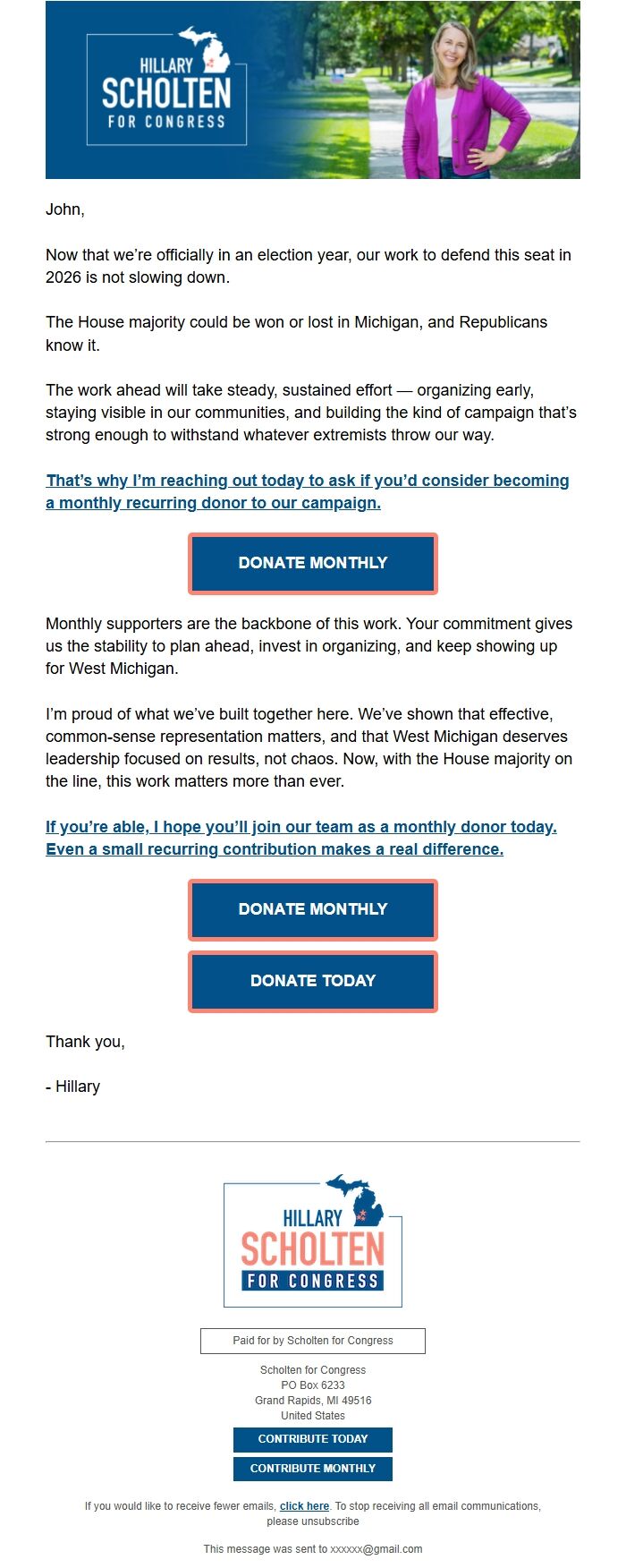 HILLARY
SCHOLTEN
FOR CONGRESS

John,

Now that we're officially in an election year, our work to defend this seat in 2026 is not slowing down.

The House majority could be won or lost in Michigan, and Republicans know it.

The work ahead will take steady, sustained effort — organizing early, staying visible in our communities, and building the kind of campaign that's strong enough to withstand whatever extremists throw our way.

That's why I'm reaching out today to ask if you'd consider becoming a monthly recurring donor to our campaign.

DONATE MONTHLY

Monthly supporters are the backbone of this work. Your commitment gives us the stability to plan ahead, invest in organizing, and keep showing up for West Michigan.

I'm proud of what we've built together here. We've shown that effective, common-sense representation matters, and that West Michigan deserves leadership focused on results, not chaos. Now, with the House majority on the line, this work matters more than ever.

If you're able, I hope you'll join our team as a monthly donor today. Even a small recurring contribution makes a real difference.

DONATE MONTHLY

DONATE TODAY

Thank you,

- Hillary

HILLARY
SCHOLTEN
FOR CONGRESS

Paid for by Scholten for Congress

Scholten for Congress
PO Box 6233
Grand Rapids, MI 49516
United States

CONTRIBUTE TODAY

CONTRIBUTE MONTHLY

If you would like to receive fewer emails, click here. To stop receiving all email communications, please unsubscribe

This message was sent to xxxxxx@gmail.com